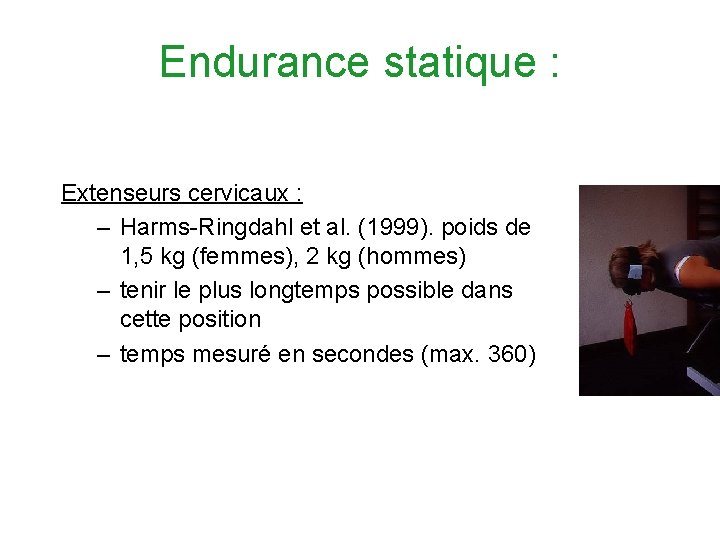 Endurance statique :

Extenseurs cervicaux :

– Harms-Ringdahl et al. (1999). poids de 1,5 kg (femmes), 2 kg (hommes)
– tenir le plus longtemps possible dans cette position
– temps mesuré en secondes (max. 360)